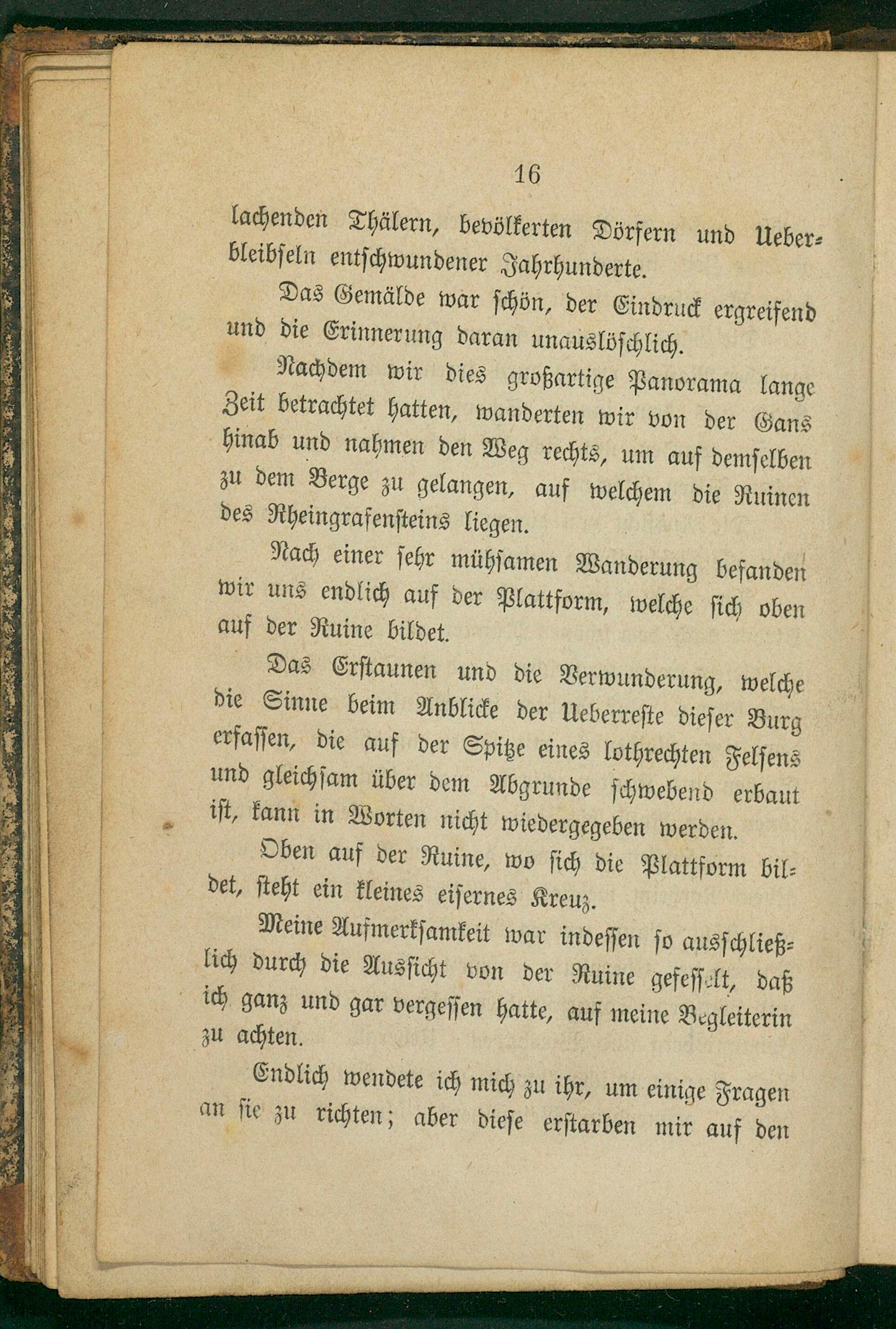 16

lachenden Thälern, bevölkerten Dörfern und Ueberbleibseln entschwundener Jahrhunderte.

Das Gemälde war schön, der Eindruck ergreifend und die Erinnerung daran unauslöschlich.

Nachdem wir dies großartige Panorama lange Zeit betrachtet hatten, wanderten wir von der Gans hinab und nahmen den Weg rechts, um auf demselben zu dem Berge zu gelangen, auf welchem die Ruinen des Rheingrafensteins liegen.

Nach einer sehr mühsamen Wanderung befanden wir uns endlich auf der Plattform, welche sich oben auf der Ruine bildet.

Das Erstaunen und die Verwunderung, welche die Sinne beim Anblicke der Ueberreste dieser Burg erfassen, die auf der Spitze eines lothrechten Felsens und gleichsam über dem Abgrunde schwebend erbaut ist, kann in Worten nicht wiedergegeben werden.

Oben auf der Ruine, wo sich die Plattform bildet, steht ein kleines eisernes Kreuz.

Meine Aufmerksamkeit war indessen so ausschließlich durch die Aussicht von der Ruine gefesselt, daß ich ganz und gar vergessen hatte, auf meine Begleiterin zu achten.

Endlich wendete ich mich zu ihr, um einige Fragen an sie zu richten; aber diese erstarben mir auf den